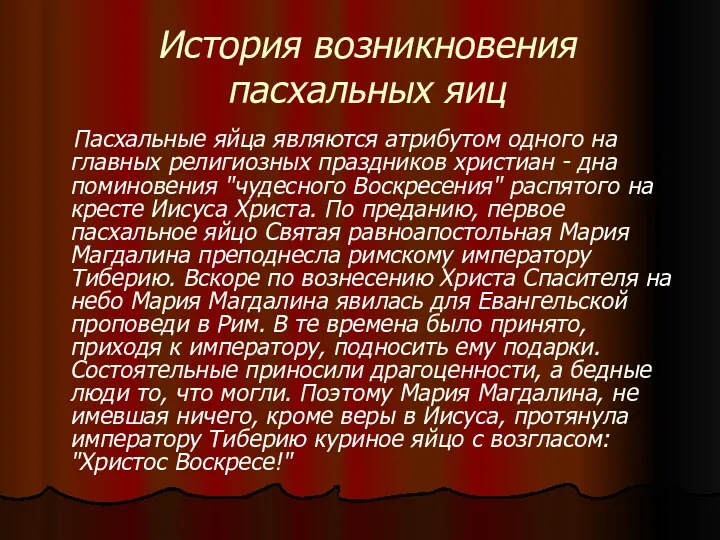 История возникновения пасхальных яиц

Пасхальные яйца являются атрибутом одного на главных религиозных праздников христиан - дна поминовения "чудесного Воскресения" распятого на кресте Иисуса Христа. По преданию, первое пасхальное яйцо Святая равноапостольная Мария Магдалина преподнесла римскому императору Тиберию. Вскоре по вознесению Христа Спасителя на небо Мария Магдалина явилась для Евангельской проповеди в Рим. В те времена было принято, приходя к императору, подносить ему подарки. Состоятельные приносили драгоценности, а бедные люди то, что могли. Поэтому Мария Магдалина, не имевшая ничего, кроме веры в Иисуса, протянула императору Тиберию куриное яйцо с возгласом: "Христос Воскресе!"